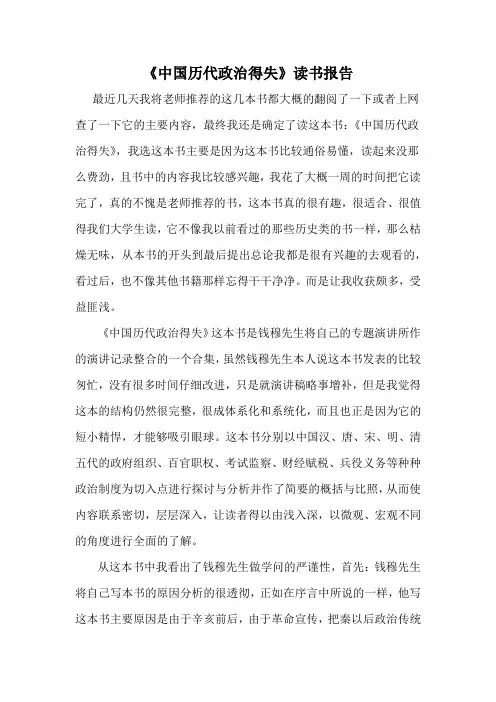 《中国历代政治得失》读书报告

最近几天我将老师推荐的这几本书都大概的翻阅了一下或者上网查了一下它的主要内容，最终我还是确定了读这本书：《中国历代政治得失》，我选这本书主要是因为这本书比较通俗易懂，读起来没那么费劲，且书中的内容我比较感兴趣，我花了大概一周的时间把它读完了，真的不愧是老师推荐的书，这本书真的很有趣，很适合、很值得我们大学生读，它不像我以前看过的那些历史类的书一样，那么枯燥无味，从本书的开头到最后提出总论我都是很有兴趣的去观看的，看过后，也不像其他书籍那样忘得干干净净。而是让我收获颇多，受益匪浅。

《中国历代政治得失》这本书是钱穆先生将自己的专题演讲所作的演讲记录整合的一个合集，虽然钱穆先生本人说这本书发表的比较匆忙，没有很多时间仔细改进，只是就演讲稿略事增补，但是我觉得这本的结构仍然很完整，很成体系化和系统化，而且也正是因为它的短小精悍，才能够吸引眼球。这本书分别以中国汉、唐、宋、明、清五代的政府组织、百官职权、考试监察、财经赋税、兵役义务等种种政治制度为切入点进行探讨与分析并作了简要的概括与比照，从而使内容联系密切，层层深入，让读者得以由浅入深，以微观、宏观不同的角度进行全面的了解。

从这本书中我看出了钱穆先生做学问的严谨性，首先：钱穆先生将自己写本书的原因分析的很透彻，正如在序言中所说的一样，他写这本书主要原因是由于辛亥前后，由于革命宣传，把秦以后政治传统